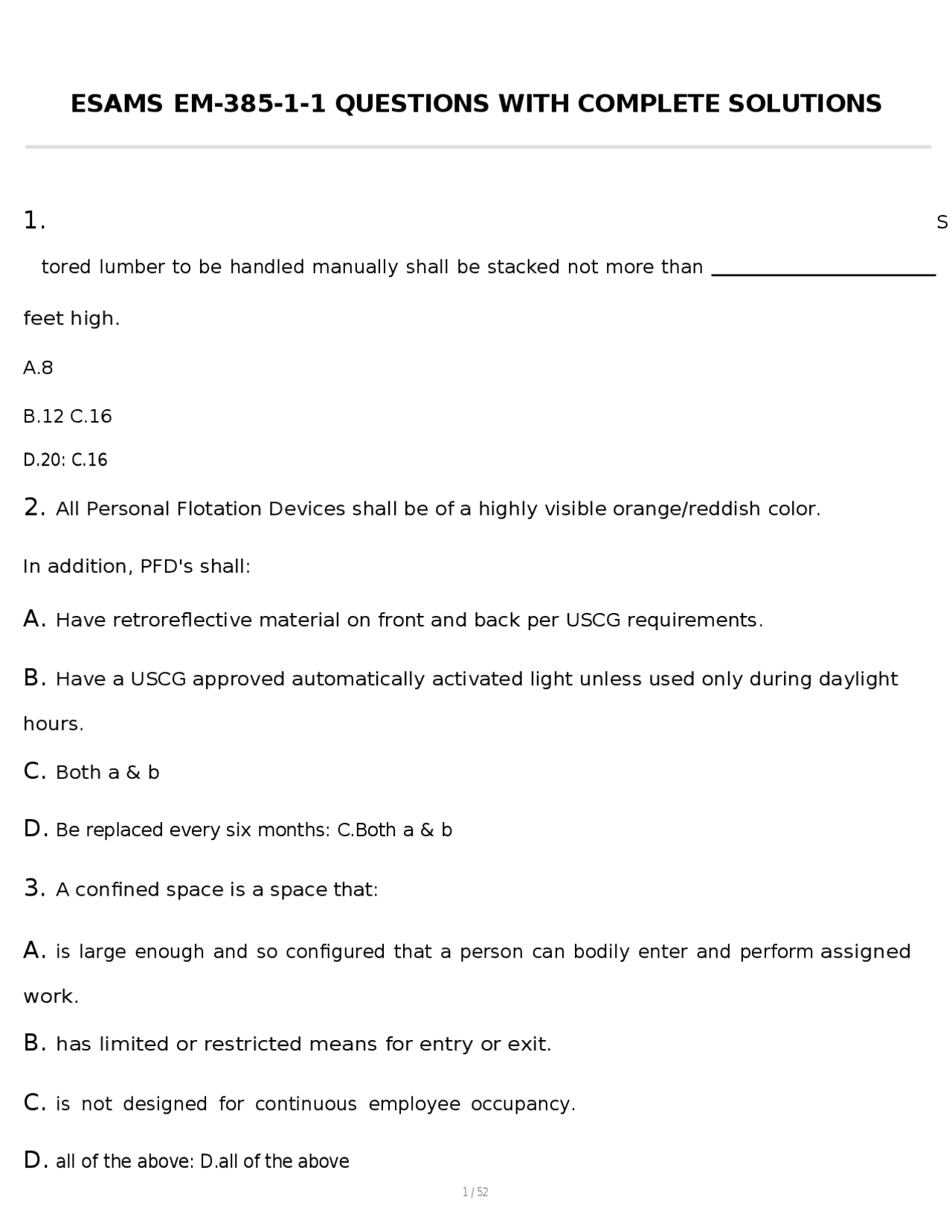 ESAMS EM-385-1-1 QUESTIONS WITH COMPLETE SOLUTIONS

1. S

tored lumber to be handled manually shall be stacked not more than ____ feet high.

A.8

B.12 C.16

D.20: C.16

2. All Personal Flotation Devices shall be of a highly visible orange/reddish color.

In addition, PFD's shall:

A. Have retroreflective material on front and back per USCG requirements.

B. Have a USCG approved automatically activated light unless used only during daylight hours.

C. Both a & b

D. Be replaced every six months: C.Both a & b

3. A confined space is a space that:

A. is large enough and so configured that a person can bodily enter and perform assigned work.

B. has limited or restricted means for entry or exit.

C. is not designed for continuous employee occupancy.

D. all of the above: D.all of the above

1 / 52